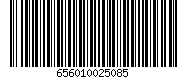 656010025085